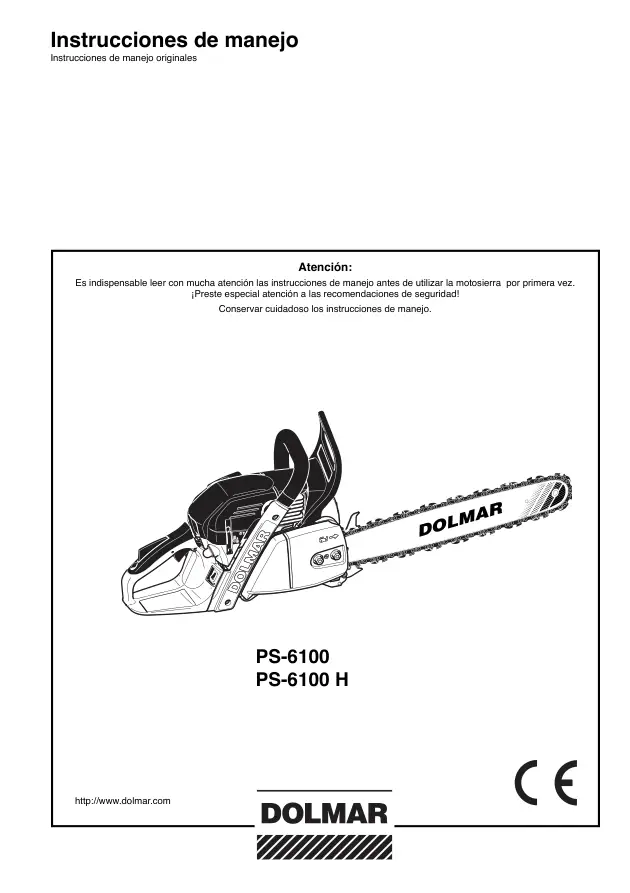 Instrucciones de manejo
Instrucciones de manejo originales

Atención:
Es indispensable leer con mucha atención las instrucciones de manejo antes de utilizar la motosierra por primera vez.
¡Preste especial atención a las recomendaciones de seguridad!
Conservar cuidadoso los instrucciones de manejo.

DOLMAR
DOLMAR

PS-6100
PS-6100 H

CE

http://www.dolmar.com

DOLMAR